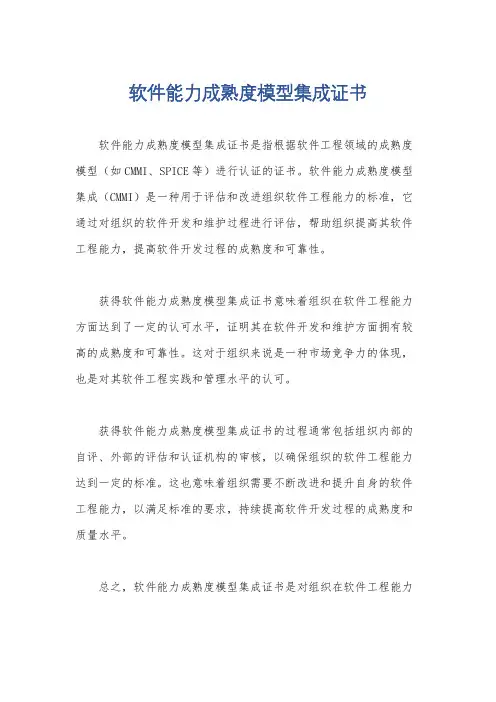 软件能力成熟度模型集成证书

软件能力成熟度模型集成证书是指根据软件工程领域的成熟度模型（如CMMI、SPICE等）进行认证的证书。软件能力成熟度模型集成（CMMI）是一种用于评估和改进组织软件工程能力的标准，它通过对组织的软件开发和维护过程进行评估，帮助组织提高其软件工程能力，提高软件开发过程的成熟度和可靠性。

获得软件能力成熟度模型集成证书意味着组织在软件工程能力方面达到了一定的认可水平，证明其在软件开发和维护方面拥有较高的成熟度和可靠性。这对于组织来说是一种市场竞争力的体现，也是对其软件工程实践和管理水平的认可。

获得软件能力成熟度模型集成证书的过程通常包括组织内部的自评、外部的评估和认证机构的审核，以确保组织的软件工程能力达到一定的标准。这也意味着组织需要不断改进和提升自身的软件工程能力，以满足标准的要求，持续提高软件开发过程的成熟度和质量水平。

总之，软件能力成熟度模型集成证书是对组织在软件工程能力